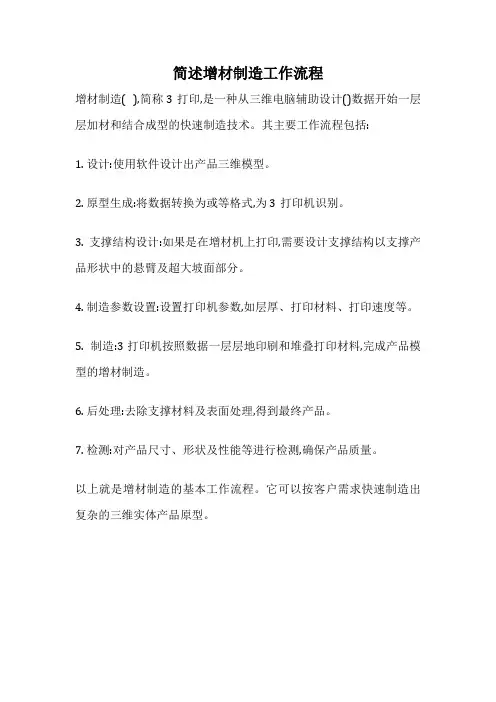 简述增材制造工作流程

增材制造( ),简称 3 打印,是一种从三维电脑辅助设计()数据开始一层层加材和结合成型的快速制造技术。其主要工作流程包括:

1. 设计:使用软件设计出产品三维模型。

2. 原型生成:将数据转换为或等格式,为 3 打印机识别。

3. 支撑结构设计:如果是在增材机上打印,需要设计支撑结构以支撑产品形状中的悬臂及超大坡面部分。

4. 制造参数设置:设置打印机参数,如层厚、打印材料、打印速度等。

5. 制造:3 打印机按照数据一层层地印刷和堆叠打印材料,完成产品模型的增材制造。

6. 后处理:去除支撑材料及表面处理,得到最终产品。

7. 检测:对产品尺寸、形状及性能等进行检测,确保产品质量。

以上就是增材制造的基本工作流程。它可以按客户需求快速制造出复杂的三维实体产品原型。